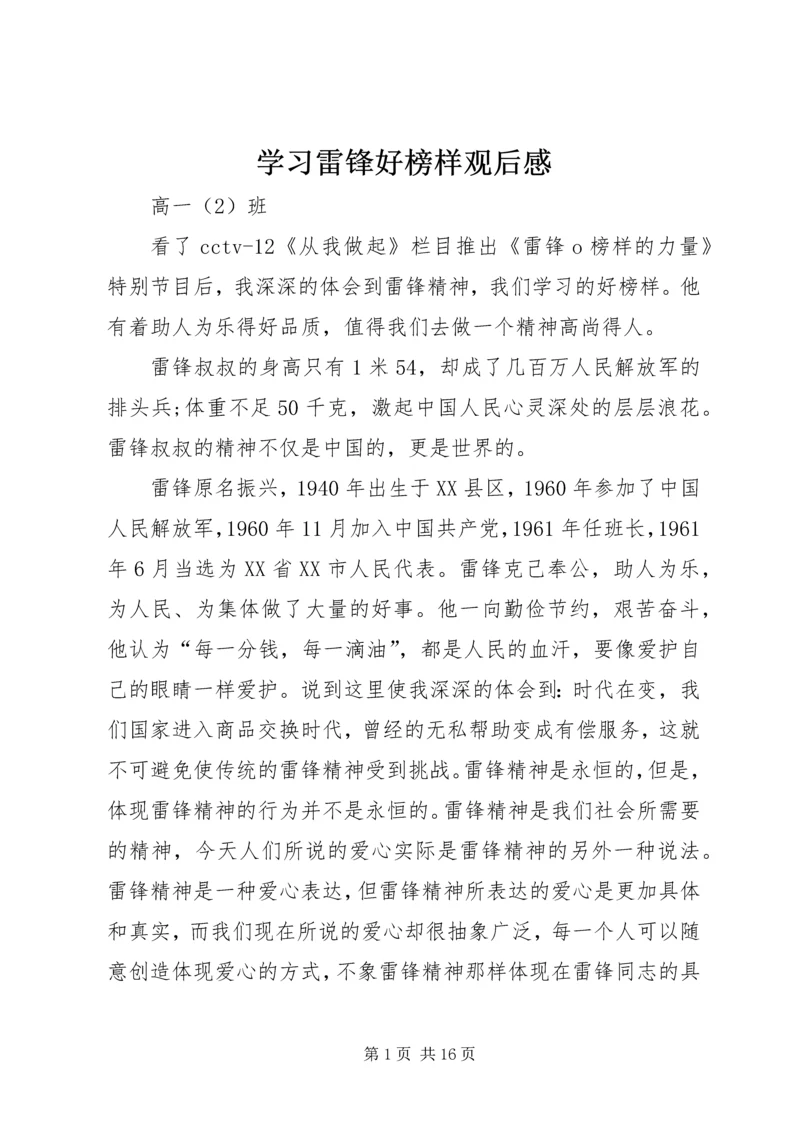 学习雷锋好榜样观后感

高一（2）班

看了 cctv-12《从我做起》栏目推出《雷锋 o 榜样的力量》特别节目后，我深深的体会到雷锋精神，我们学习的好榜样。他有着助人为乐得好品质，值得我们去做一个精神高尚得人。

雷锋叔叔的身高只有 1 米 54，却成了几百万人民解放军的排头兵;体重不足 50 千克，激起中国人民心灵深处的层层浪花。雷锋叔叔的精神不仅是中国的，更是世界的。

雷锋原名振兴，1940 年出生于 XX 县区，1960 年参加了中国人民解放军，1960 年 11 月加入中国共产党，1961 年任班长，1961 年 6 月当选为 XX 省 XX 市人民代表。雷锋克己奉公，助人为乐，为人民、为集体做了大量的好事。他一向勤俭节约，艰苦奋斗，他认为“每一分钱，每一滴油”，都是人民的血汗，要像爱护自己的眼睛一样爱护。说到这里使我深深的体会到：时代在变，我们国家进入商品交换时代，曾经的无私帮助变成有偿服务，这就不可避免使传统的雷锋精神受到挑战。雷锋精神是永恒的，但是，体现雷锋精神的行为并不是永恒的。雷锋精神是我们社会所需要的精神，今天人们所说的爱心实际是雷锋精神的另外一种说法。雷锋精神是一种爱心表达，但雷锋精神所表达的爱心是更加具体和真实，而我们现在所说的爱心却很抽象广泛，每一个人可以随意创造体现爱心的方式，不象雷锋精神那样体现在雷锋同志的具

第 1 页 共 16 页